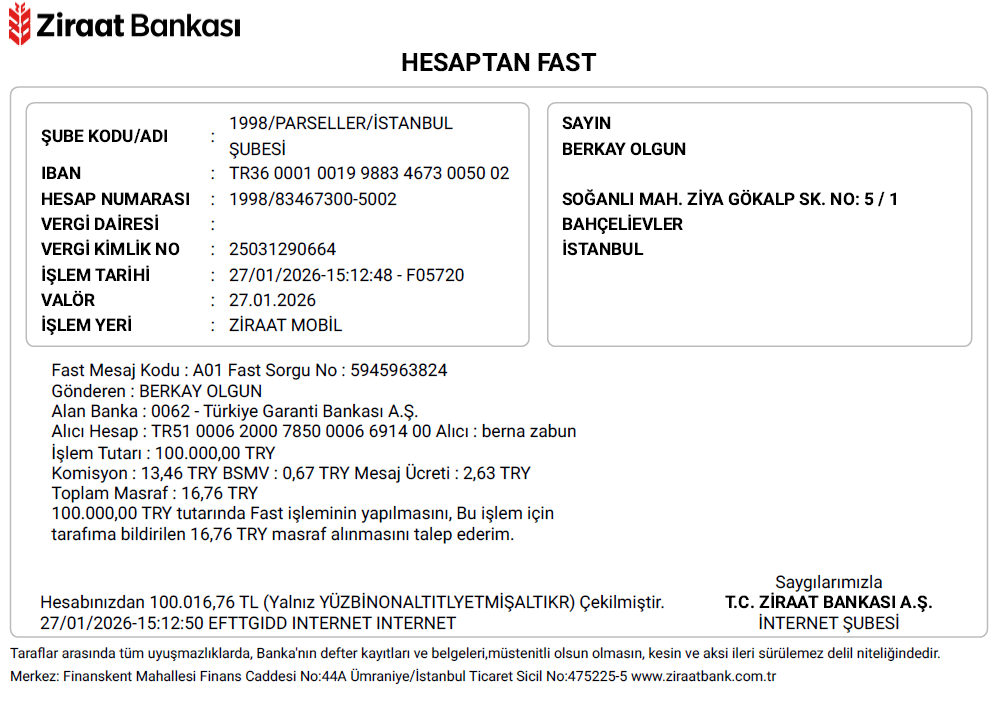 Ziraat Bankası

HESAPTAN FAST

ŞUBE KODU/ADI : 1998/PARSELLER/İSTANBUL ŞUBESİ
IBAN : TR36 0001 0019 9883 4673 0050 02
HESAP NUMARASI : 1998/83467300-5002
VERGİ DAİRESİ :
VERGİ KİMLİK NO : 25031290664
İŞLEM TARİHİ : 27/01/2026-15:12:48 - F05720
VALÖR : 27.01.2026
İŞLEM YERİ : ZİRAAT MOBİL

SAYIN
BERKAY OLGUN

SOĞANLI MAH. ZİYA GÖKALP SK. NO: 5 / 1
BAHÇELİEVLER
İSTANBUL

Fast Mesaj Kodu : A01 Fast Sorgu No : 5945963824
Gönderen : BERKAY OLGUN
Alan Banka : 0062 - Türkiye Garanti Bankası A.Ş.
Alıcı Hesap : TR51 0006 2000 7850 0006 6914 00 Alıcı : berna zabun
İşlem Tutarı : 100.000,00 TRY
Komisyon : 13,46 TRY BSMV : 0,67 TRY Mesaj Ücreti : 2,63 TRY
Toplam Masraf : 16,76 TRY
100.000,00 TRY tutarında Fast işleminin yapılmasını, Bu işlem için tarafıma bildirilen 16,76 TRY masraf alınmasını talep ederim.

Hesabınızdan 100.016,76 TL (Yalnız YÜZBİNONALTITLYETMİŞALTIKR) Çekilmiştir.
27/01/2026-15:12:50 EFTTGIDD INTERNET INTERNET

Saygılarımızla
T.C. ZİRAAT BANKASI A.Ş.
İNTERNET ŞUBESİ

Taraflar arasında tüm uyuşmazlıklarda, Banka'nın defter kayıtları ve belgeleri,müstenitli olsun olmasın, kesin ve aksi ileri sürülemez delil niteliğindedir.
Merkez: Finanskent Mahallesi Finans Caddesi No:44A Ümraniye/İstanbul Ticaret Sicil No:475225-5 www.ziraatbank.com.tr